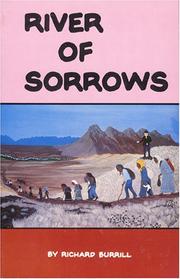 RIVER
OF
SORROWS

BY RICHARD BURRILL